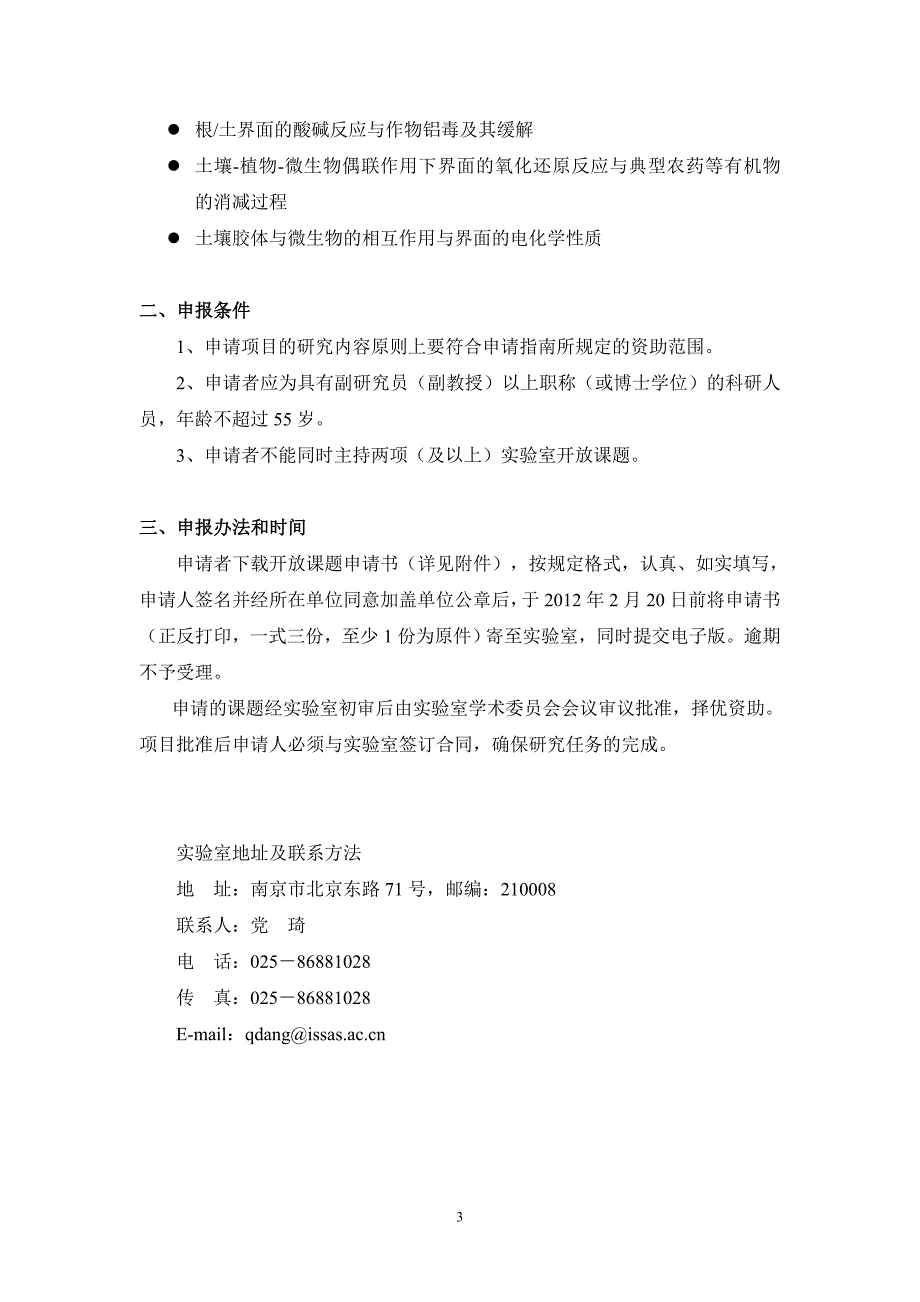 ● 根/土界面的酸碱反应与作物铝毒及其缓解

● 土壤-植物-微生物偶联作用下界面的氧化还原反应与典型农药等有机物的消减过程

● 土壤胶体与微生物的相互作用与界面的电化学性质

二、申报条件

1、申请项目的研究内容原则上要符合申请指南所规定的资助范围。

2、申请者应为具有副研究员（副教授）以上职称（或博士学位）的科研人员，年龄不超过 55 岁。

3、申请者不能同时主持两项（及以上）实验室开放课题。

三、申报办法和时间

申请者下载开放课题申请书（详见附件），按规定格式，认真、如实填写，申请人签名并经所在单位同意加盖单位公章后，于 2012 年 2 月 20 日前将申请书（正反打印，一式三份，至少 1 份为原件）寄至实验室，同时提交电子版。逾期不予受理。

申请的课题经实验室初审后由实验室学术委员会会议审议批准，择优资助。项目批准后申请人必须与实验室签订合同，确保研究任务的完成。

实验室地址及联系方法

地 址：南京市北京东路 71 号，邮编：210008

联系人：党 琦

电 话：025－86881028

传 真：025－86881028

E-mail：qdang@issas.ac.cn

3